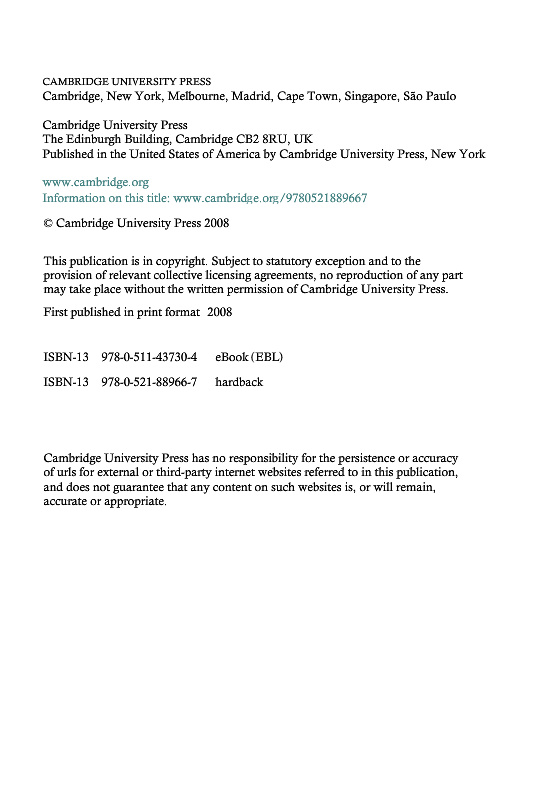 CAMBRIDGE UNIVERSITY PRESS
Cambridge, New York, Melbourne, Madrid, Cape Town, Singapore, São Paulo

Cambridge University Press
The Edinburgh Building, Cambridge CB2 8RU, UK
Published in the United States of America by Cambridge University Press, New York

www.cambridge.org
Information on this title: www.cambridge.org/9780521889667

© Cambridge University Press 2008

This publication is in copyright. Subject to statutory exception and to the provision of relevant collective licensing agreements, no reproduction of any part may take place without the written permission of Cambridge University Press.

First published in print format 2008

ISBN-13 978-0-511-43730-4 eBook (EBL)

ISBN-13 978-0-521-88966-7 hardback

Cambridge University Press has no responsibility for the persistence or accuracy of urls for external or third-party internet websites referred to in this publication, and does not guarantee that any content on such websites is, or will remain, accurate or appropriate.